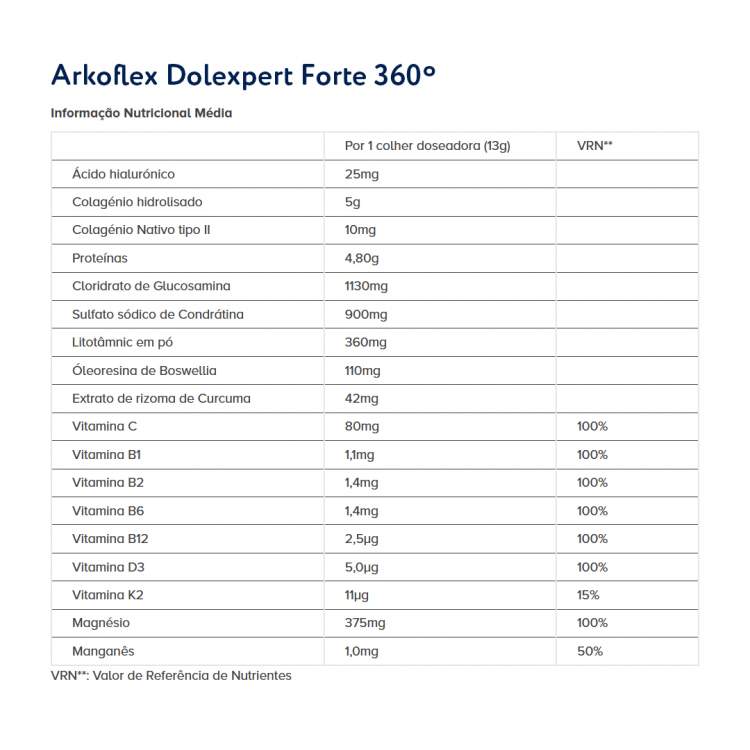 Arkoflex Dolexpert Forte 360°

Informação Nutricional Média

| | Por 1 colher doseadora (13g) | VRN** |
|---|---|---|
| Ácido hialurónico | 25mg | |
| Colagénio hidrolisado | 5g | |
| Colagénio Nativo tipo II | 10mg | |
| Proteínas | 4,80g | |
| Cloridrato de Glucosamina | 1130mg | |
| Sulfato sódico de Condrátina | 900mg | |
| Litotâmnic em pó | 360mg | |
| Óleoresina de Boswellia | 110mg | |
| Extrato de rizoma de Curcuma | 42mg | |
| Vitamina C | 80mg | 100% |
| Vitamina B1 | 1,1mg | 100% |
| Vitamina B2 | 1,4mg | 100% |
| Vitamina B6 | 1,4mg | 100% |
| Vitamina B12 | 2,5µg | 100% |
| Vitamina D3 | 5,0µg | 100% |
| Vitamina K2 | 11µg | 15% |
| Magnésio | 375mg | 100% |
| Manganês | 1,0mg | 50% |

VRN**: Valor de Referência de Nutrientes